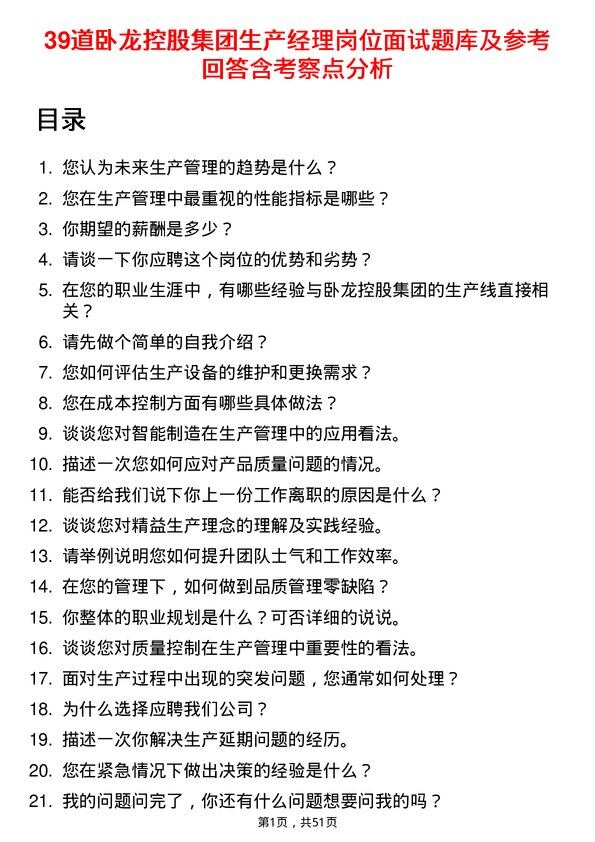 39道卧龙控股集团生产经理岗位面试题库及参考回答含考察点分析

目录

1. 您认为未来生产管理的趋势是什么？
2. 您在生产管理中最重视的性能指标是哪些？
3. 你期望的薪酬是多少？
4. 请谈一下你应聘这个岗位的优势和劣势？
5. 在您的职业生涯中，有哪些经验与卧龙控股集团的生产线直接相关？
6. 请先做个简单的自我介绍？
7. 您如何评估生产设备的维护和更换需求？
8. 您在成本控制方面有哪些具体做法？
9. 谈谈您对智能制造在生产管理中的应用看法。
10. 描述一次您如何应对产品质量问题的情况。
11. 能否给我们说下你上一份工作离职的原因是什么？
12. 谈谈您对精益生产理念的理解及实践经验。
13. 请举例说明您如何提升团队士气和工作效率。
14. 在您的管理下，如何做到品质管理零缺陷？
15. 你整体的职业规划是什么？可否详细的说说。
16. 谈谈您对质量控制在生产管理中重要性的看法。
17. 面对生产过程中出现的突发问题，您通常如何处理？
18. 为什么选择应聘我们公司？
19. 描述一次你解决生产延期问题的经历。
20. 您在紧急情况下做出决策的经验是什么？
21. 我的问题问完了，你还有什么问题想要问我的吗？

第1页，共51页